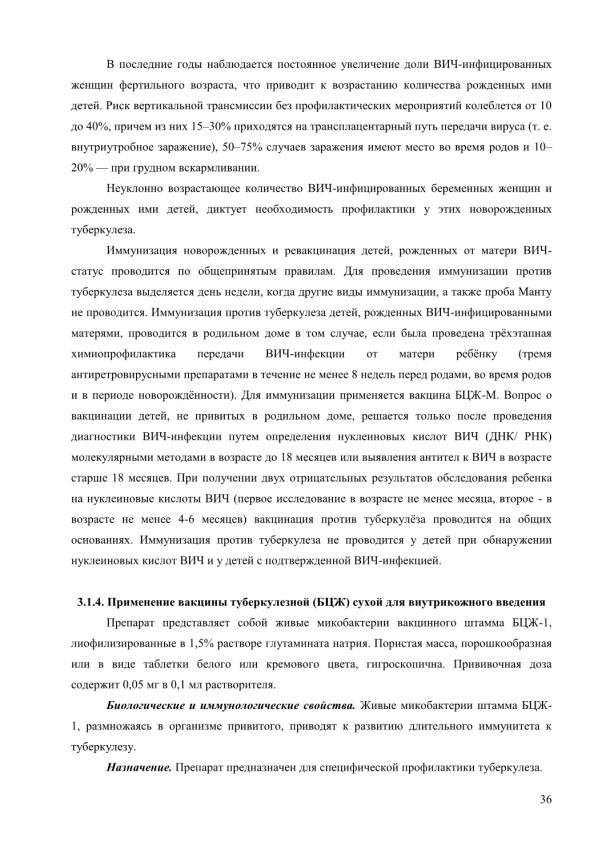 В последние годы наблюдается постоянное увеличение доли ВИЧ-инфицированных женщин фертильного возраста, что приводит к возрастанию количества рожденных ими детей. Риск вертикальной трансмиссии без профилактических мероприятий колеблется от 10 до 40%, причем из них 15–30% приходятся на трансплацентарный путь передачи вируса (т. е. внутриутробное заражение), 50–75% случаев заражения имеют место во время родов и 10–20% — при грудном вскармливании.

Неуклонно возрастающее количество ВИЧ-инфицированных беременных женщин и рожденных ими детей, диктует необходимость профилактики у этих новорожденных туберкулеза.

Иммунизация новорожденных и ревакцинация детей, рожденных от матери ВИЧ-статус проводится по общепринятым правилам. Для проведения иммунизации против туберкулеза выделяется день недели, когда другие виды иммунизации, а также проба Манту не проводится. Иммунизация против туберкулеза детей, рожденных ВИЧ-инфицированными матерями, проводится в родильном доме в том случае, если была проведена трёхэтапная химиопрофилактика передачи ВИЧ-инфекции от матери ребёнку (тремя антиретровирусными препаратами в течение не менее 8 недель перед родами, во время родов и в периоде новорождённости). Для иммунизации применяется вакцина БЦЖ-М. Вопрос о вакцинации детей, не привитых в родильном доме, решается только после проведения диагностики ВИЧ-инфекции путем определения нуклеиновых кислот ВИЧ (ДНК/ РНК) молекулярными методами в возрасте до 18 месяцев или выявления антител к ВИЧ в возрасте старше 18 месяцев. При получении двух отрицательных результатов обследования ребенка на нуклеиновые кислоты ВИЧ (первое исследование в возрасте не менее месяца, второе - в возрасте не менее 4-6 месяцев) вакцинация против туберкулёза проводится на общих основаниях. Иммунизация против туберкулеза не проводится у детей при обнаружении нуклеиновых кислот ВИЧ и у детей с подтвержденной ВИЧ-инфекцией.

3.1.4. Применение вакцины туберкулезной (БЦЖ) сухой для внутрикожного введения

Препарат представляет собой живые микобактерии вакцинного штамма БЦЖ-1, лиофилизированные в 1,5% растворе глутамината натрия. Пористая масса, порошкообразная или в виде таблетки белого или кремового цвета, гигроскопична. Прививочная доза содержит 0,05 мг в 0,1 мл растворителя.

Биологические и иммунологические свойства. Живые микобактерии штамма БЦЖ-1, размножаясь в организме привитого, приводят к развитию длительного иммунитета к туберкулезу.

Назначение. Препарат предназначен для специфической профилактики туберкулеза.

36